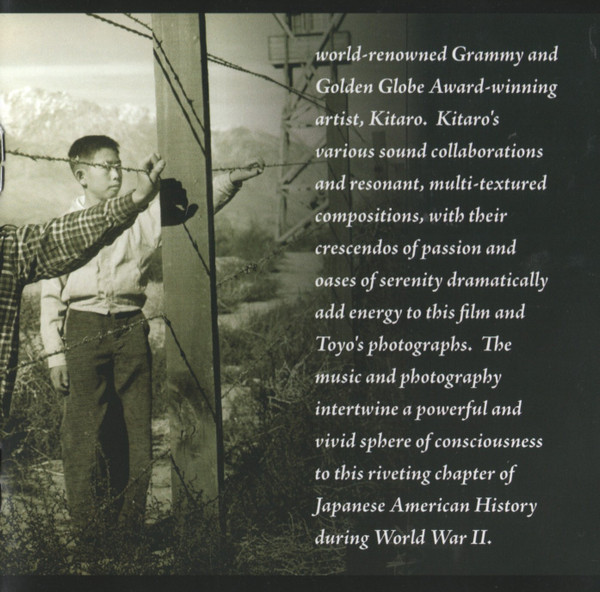 world-renowned Grammy and Golden Globe Award-winning artist, Kitaro. Kitaro's various sound collaborations and resonant, multi-textured compositions, with their crescendos of passion and oases of serenity dramatically add energy to this film and Toyo's photographs. The music and photography intertwine a powerful and vivid sphere of consciousness to this riveting chapter of Japanese American History during World War II.